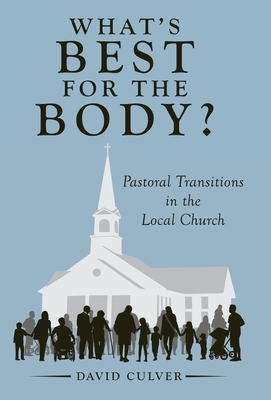 WHAT'S BEST FOR THE BODY?

Pastoral Transitions in the Local Church

DAVID CULVER